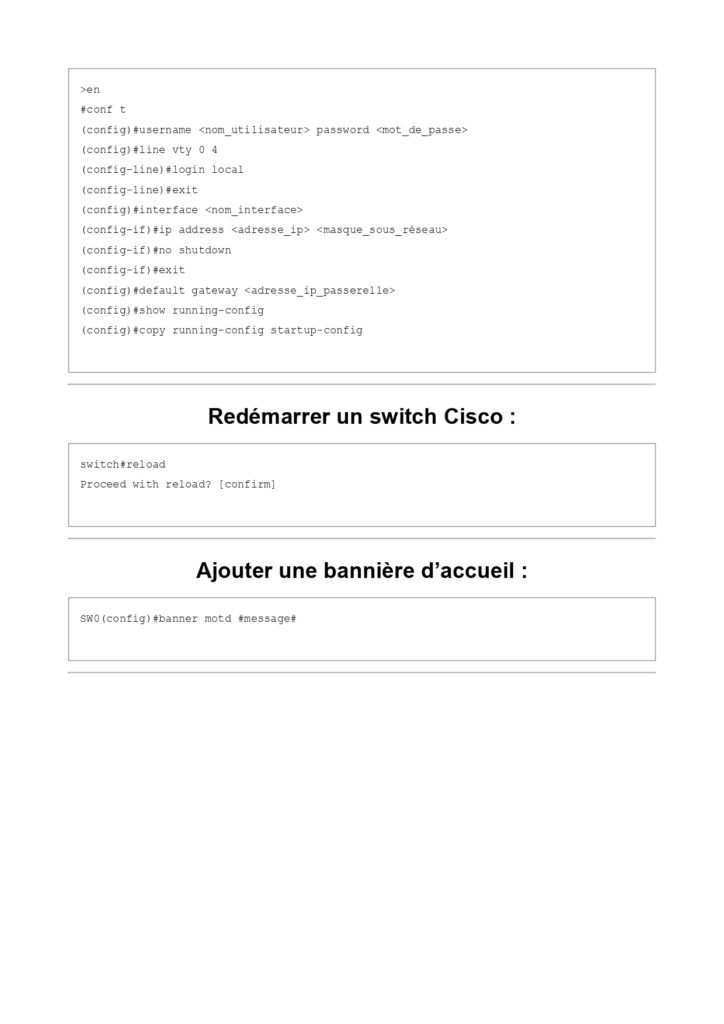 >en
#conf t
(config)#username <nom_utilisateur> password <mot_de_passe>
(config)#line vty 0 4
(config-line)#login local
(config-line)#exit
(config)#interface <nom_interface>
(config-if)#ip address <adresse_ip> <masque_sous_réseau>
(config-if)#no shutdown
(config-if)#exit
(config)#default gateway <adresse_ip_passerelle>
(config)#show running-config
(config)#copy running-config startup-config

Redémarrer un switch Cisco :

switch#reload
Proceed with reload? [confirm]

Ajouter une bannière d'accueil :

SW0(config)#banner motd #message#